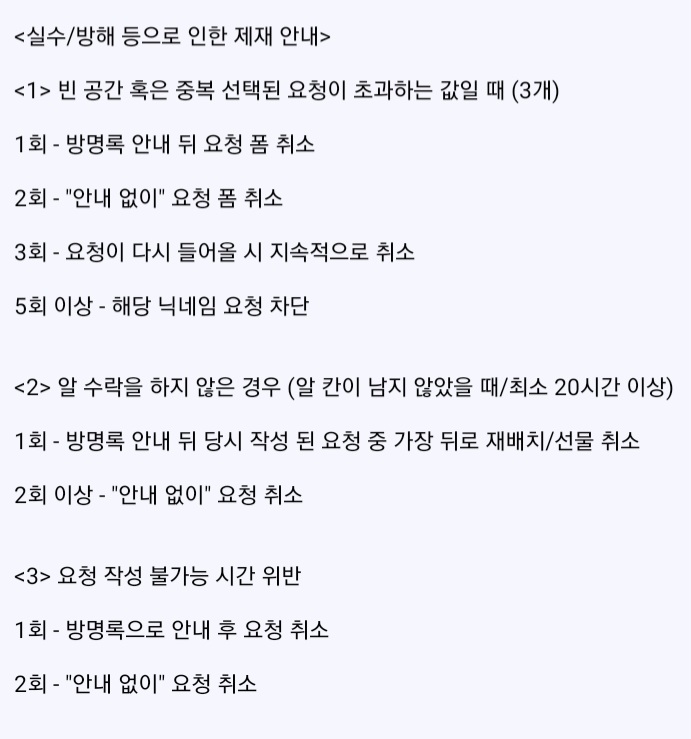 <실수/방해 등으로 인한 제재 안내>

<1> 빈 공간 혹은 중복 선택된 요청이 초과하는 값일 때 (3개)

1회 - 방명록 안내 뒤 요청 폼 취소

2회 - "안내 없이" 요청 폼 취소

3회 - 요청이 다시 들어올 시 지속적으로 취소

5회 이상 - 해당 닉네임 요청 차단

<2> 알 수락을 하지 않은 경우 (알 칸이 남지 않았을 때/최소 20시간 이상)

1회 - 방명록 안내 뒤 당시 작성 된 요청 중 가장 뒤로 재배치/선물 취소

2회 이상 - "안내 없이" 요청 취소

<3> 요청 작성 불가능 시간 위반

1회 - 방명록으로 안내 후 요청 취소

2회 - "안내 없이" 요청 취소